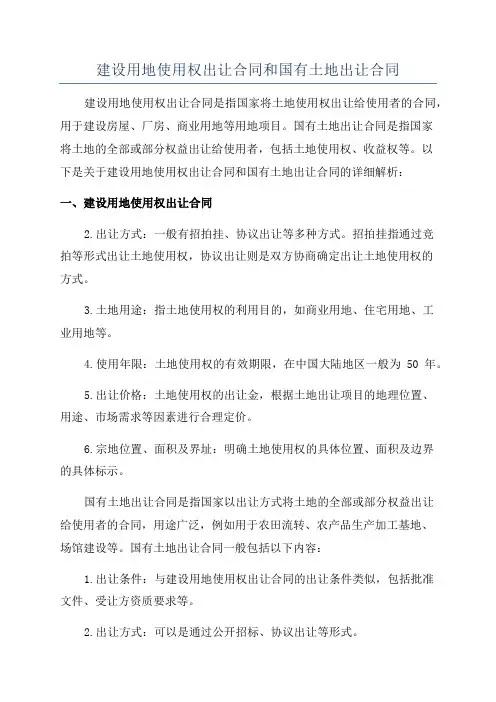 建设用地使用权出让合同和国有土地出让合同

建设用地使用权出让合同是指国家将土地使用权出让给使用者的合同，用于建设房屋、厂房、商业用地等用地项目。国有土地出让合同是指国家将土地的全部或部分权益出让给使用者，包括土地使用权、收益权等。以下是关于建设用地使用权出让合同和国有土地出让合同的详细解析：

一、建设用地使用权出让合同

2.出让方式：一般有招拍挂、协议出让等多种方式。招拍挂指通过竞拍等形式出让土地使用权，协议出让则是双方协商确定出让土地使用权的方式。

3.土地用途：指土地使用权的利用目的，如商业用地、住宅用地、工业用地等。

4.使用年限：土地使用权的有效期限，在中国大陆地区一般为 50 年。

5.出让价格：土地使用权的出让金，根据土地出让项目的地理位置、用途、市场需求等因素进行合理定价。

6.宗地位置、面积及界址：明确土地使用权的具体位置、面积及边界的具体标示。

国有土地出让合同是指国家以出让方式将土地的全部或部分权益出让给使用者的合同，用途广泛，例如用于农田流转、农产品生产加工基地、场馆建设等。国有土地出让合同一般包括以下内容：

1.出让条件：与建设用地使用权出让合同的出让条件类似，包括批准文件、受让方资质要求等。

2.出让方式：可以是通过公开招标、协议出让等形式。